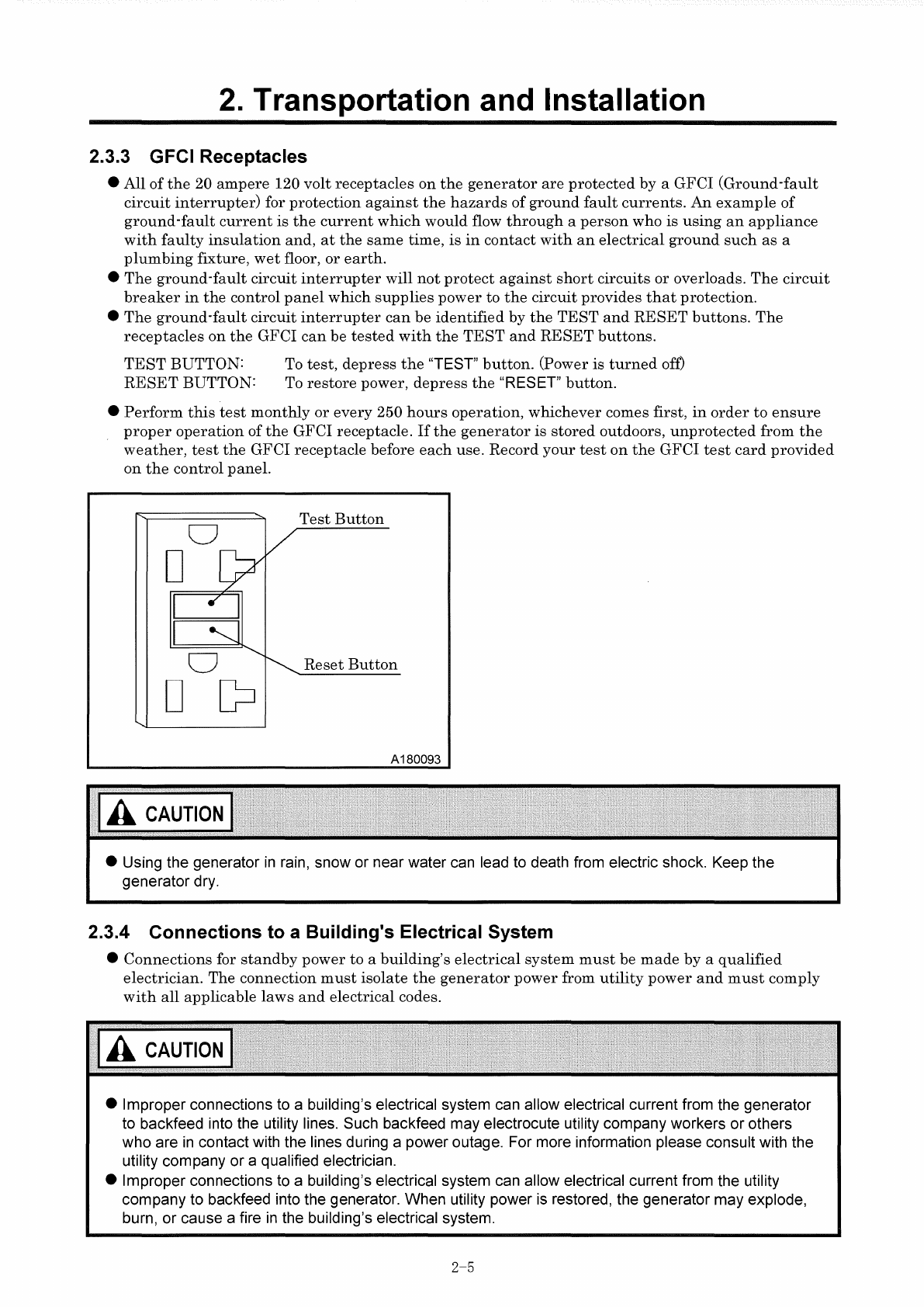 2. Transportation and Installation

2.3.3 GFCI Receptacles

● All of the 20 ampere 120 volt receptacles on the generator are protected by a GFCI (Ground-fault circuit interrupter) for protection against the hazards of ground fault currents. An example of ground-fault current is the current which would flow through a person who is using an appliance with faulty insulation and, at the same time, is in contact with an electrical ground such as a plumbing fixture, wet floor, or earth.
● The ground-fault circuit interrupter will not protect against short circuits or overloads. The circuit breaker in the control panel which supplies power to the circuit provides that protection.
● The ground-fault circuit interrupter can be identified by the TEST and RESET buttons. The receptacles on the GFCI can be tested with the TEST and RESET buttons.

TEST BUTTON: To test, depress the "TEST" button. (Power is turned off)
RESET BUTTON: To restore power, depress the "RESET" button.

● Perform this test monthly or every 250 hours operation, whichever comes first, in order to ensure proper operation of the GFCI receptacle. If the generator is stored outdoors, unprotected from the weather, test the GFCI receptacle before each use. Record your test on the GFCI test card provided on the control panel.

Test Button
Reset Button
A180093

CAUTION

● Using the generator in rain, snow or near water can lead to death from electric shock. Keep the generator dry.

2.3.4 Connections to a Building's Electrical System

● Connections for standby power to a building's electrical system must be made by a qualified electrician. The connection must isolate the generator power from utility power and must comply with all applicable laws and electrical codes.

CAUTION

● Improper connections to a building's electrical system can allow electrical current from the generator to backfeed into the utility lines. Such backfeed may electrocute utility company workers or others who are in contact with the lines during a power outage. For more information please consult with the utility company or a qualified electrician.
● Improper connections to a building's electrical system can allow electrical current from the utility company to backfeed into the generator. When utility power is restored, the generator may explode, burn, or cause a fire in the building's electrical system.

2-5